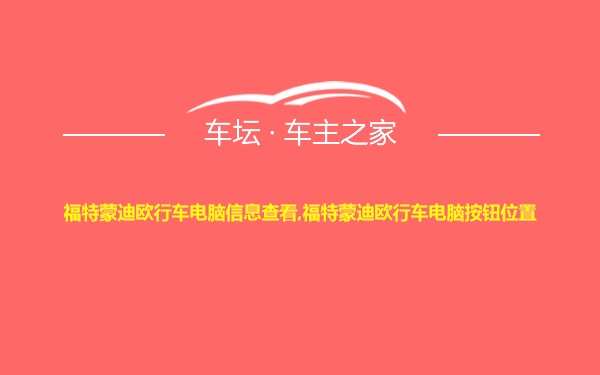 车坛 · 车主之家

福特蒙迪欧行车电脑信息查看,福特蒙迪欧行车电脑按钮位置